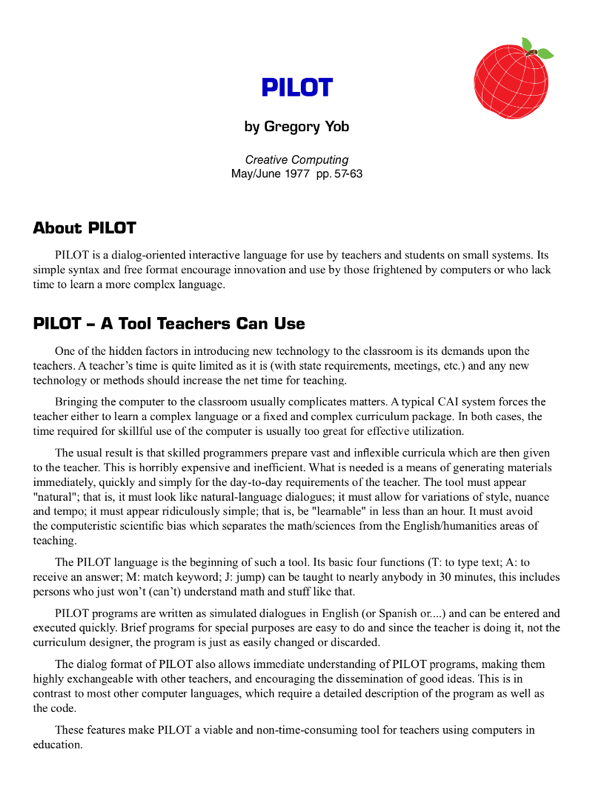 PILOT

by Gregory Yob

Creative Computing
May/June 1977 pp. 57-63

About PILOT

PILOT is a dialog-oriented interactive language for use by teachers and students on small systems. Its simple syntax and free format encourage innovation and use by those frightened by computers or who lack time to learn a more complex language.

PILOT – A Tool Teachers Can Use

One of the hidden factors in introducing new technology to the classroom is its demands upon the teachers. A teacher's time is quite limited as it is (with state requirements, meetings, etc.) and any new technology or methods should increase the net time for teaching.

Bringing the computer to the classroom usually complicates matters. A typical CAI system forces the teacher either to learn a complex language or a fixed and complex curriculum package. In both cases, the time required for skillful use of the computer is usually too great for effective utilization.

The usual result is that skilled programmers prepare vast and inflexible curricula which are then given to the teacher. This is horribly expensive and inefficient. What is needed is a means of generating materials immediately, quickly and simply for the day-to-day requirements of the teacher. The tool must appear "natural"; that is, it must look like natural-language dialogues; it must allow for variations of style, nuance and tempo; it must appear ridiculously simple; that is, be "learnable" in less than an hour. It must avoid the computeristic scientific bias which separates the math/sciences from the English/humanities areas of teaching.

The PILOT language is the beginning of such a tool. Its basic four functions (T: to type text; A: to receive an answer; M: match keyword; J: jump) can be taught to nearly anybody in 30 minutes, this includes persons who just won't (can't) understand math and stuff like that.

PILOT programs are written as simulated dialogues in English (or Spanish or....) and can be entered and executed quickly. Brief programs for special purposes are easy to do and since the teacher is doing it, not the curriculum designer, the program is just as easily changed or discarded.

The dialog format of PILOT also allows immediate understanding of PILOT programs, making them highly exchangeable with other teachers, and encouraging the dissemination of good ideas. This is in contrast to most other computer languages, which require a detailed description of the program as well as the code.

These features make PILOT a viable and non-time-consuming tool for teachers using computers in education.